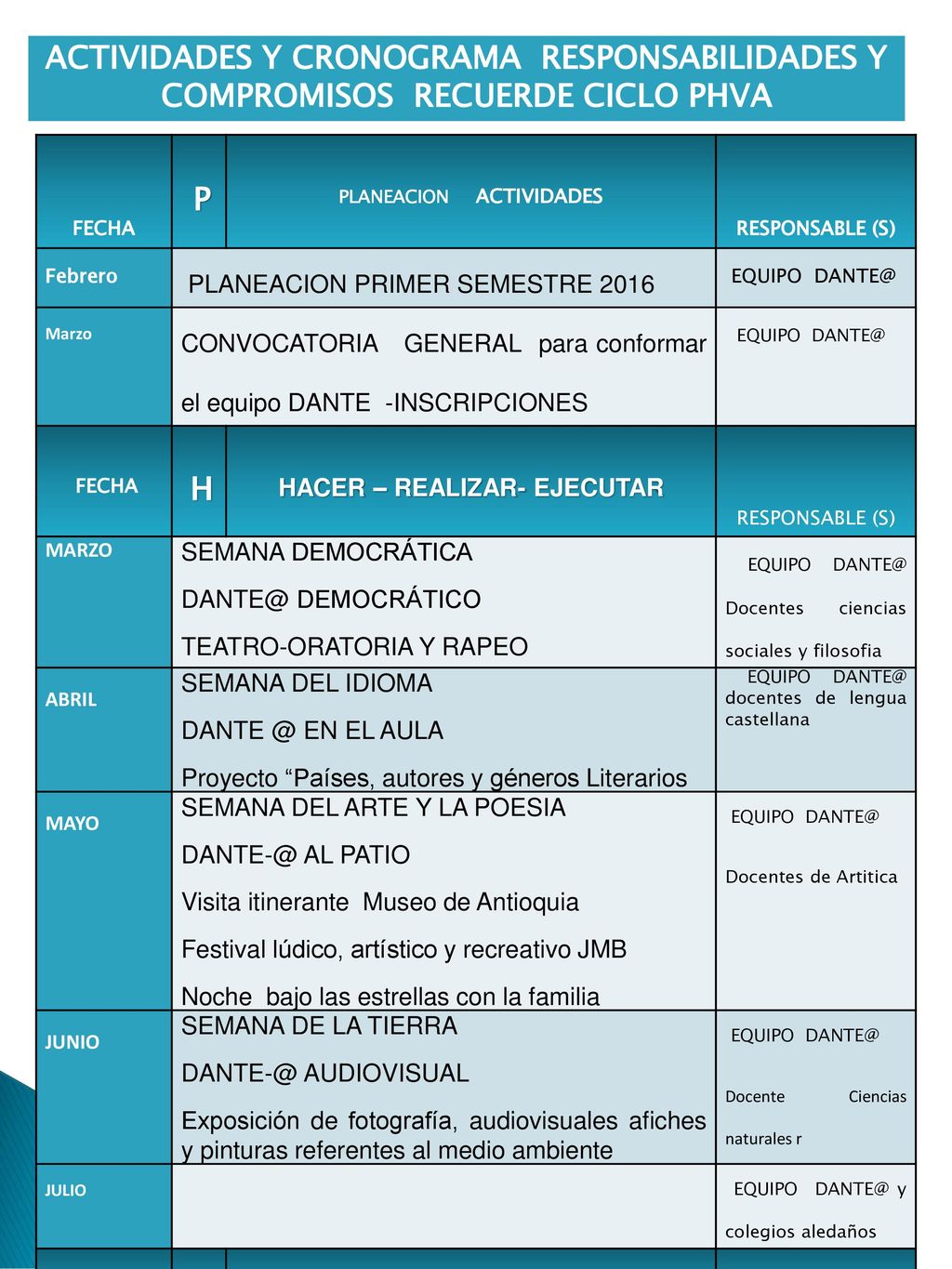 ACTIVIDADES Y CRONOGRAMA RESPONSABILIDADES Y COMPROMISOS RECUERDE CICLO PHVA

| FECHA | P | PLANEACION ACTIVIDADES | RESPONSABLE (S) |
|---|---|---|---|
| Febrero | PLANEACION PRIMER SEMESTRE 2016 | | EQUIPO DANTE@ |
| Marzo | CONVOCATORIA GENERAL para conformar el equipo DANTE -INSCRIPCIONES | | EQUIPO DANTE@ |
| FECHA | H | HACER – REALIZAR- EJECUTAR | RESPONSABLE (S) |
| MARZO | SEMANA DEMOCRÁTICA DANTE@ DEMOCRÁTICO TEATRO-ORATORIA Y RAPEO | | EQUIPO DANTE@ Docentes ciencias sociales y filosofia |
| ABRIL | SEMANA DEL IDIOMA DANTE @ EN EL AULA Proyecto “Países, autores y géneros Literarios | | EQUIPO DANTE@ docentes de lengua castellana |
| MAYO | SEMANA DEL ARTE Y LA POESIA DANTE-@ AL PATIO Visita itinerante Museo de Antioquia Festival lúdico, artístico y recreativo JMB Noche bajo las estrellas con la familia | | EQUIPO DANTE@ Docentes de Artitica |
| JUNIO | SEMANA DE LA TIERRA DANTE-@ AUDIOVISUAL Exposición de fotografía, audiovisuales afiches y pinturas referentes al medio ambiente | | EQUIPO DANTE@ Docente Ciencias naturales r |
| JULIO | | | EQUIPO DANTE@ y colegios aledaños |